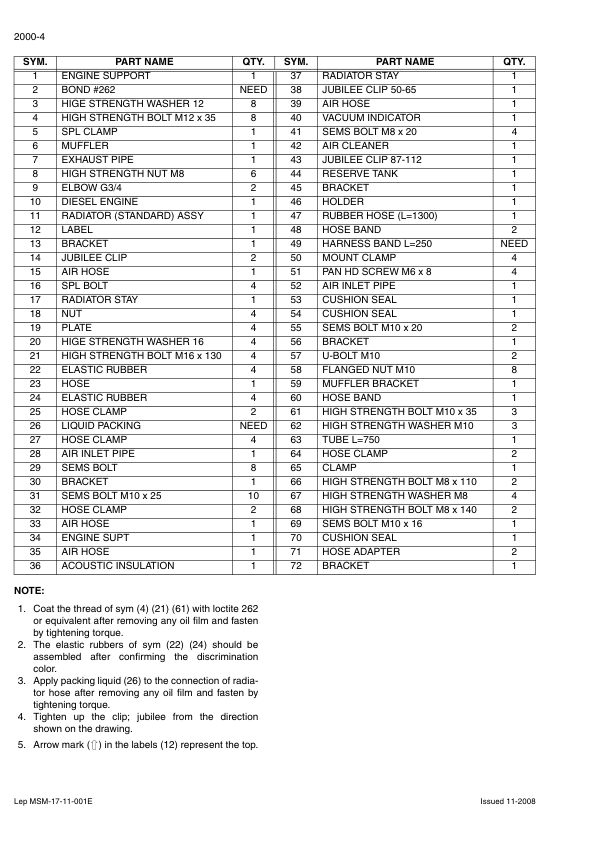 2000-4

| SYM. | PART NAME | QTY. | SYM. | PART NAME | QTY. |
|---|---|---|---|---|---|
| 1 | ENGINE SUPPORT | 1 | 37 | RADIATOR STAY | 1 |
| 2 | BOND #262 | NEED | 38 | JUBILEE CLIP 50-65 | 1 |
| 3 | HIGE STRENGTH WASHER 12 | 8 | 39 | AIR HOSE | 1 |
| 4 | HIGH STRENGTH BOLT M12 x 35 | 8 | 40 | VACUUM INDICATOR | 1 |
| 5 | SPL CLAMP | 1 | 41 | SEMS BOLT M8 x 20 | 4 |
| 6 | MUFFLER | 1 | 42 | AIR CLEANER | 1 |
| 7 | EXHAUST PIPE | 1 | 43 | JUBILEE CLIP 87-112 | 1 |
| 8 | HIGH STRENGTH NUT M8 | 6 | 44 | RESERVE TANK | 1 |
| 9 | ELBOW G3/4 | 2 | 45 | BRACKET | 1 |
| 10 | DIESEL ENGINE | 1 | 46 | HOLDER | 1 |
| 11 | RADIATOR (STANDARD) ASSY | 1 | 47 | RUBBER HOSE (L=1300) | 1 |
| 12 | LABEL | 1 | 48 | HOSE BAND | 2 |
| 13 | BRACKET | 1 | 49 | HARNESS BAND L=250 | NEED |
| 14 | JUBILEE CLIP | 2 | 50 | MOUNT CLAMP | 4 |
| 15 | AIR HOSE | 1 | 51 | PAN HD SCREW M6 x 8 | 4 |
| 16 | SPL BOLT | 4 | 52 | AIR INLET PIPE | 1 |
| 17 | RADIATOR STAY | 1 | 53 | CUSHION SEAL | 1 |
| 18 | NUT | 4 | 54 | CUSHION SEAL | 1 |
| 19 | PLATE | 4 | 55 | SEMS BOLT M10 x 20 | 2 |
| 20 | HIGE STRENGTH WASHER 16 | 4 | 56 | BRACKET | 1 |
| 21 | HIGH STRENGTH BOLT M16 x 130 | 4 | 57 | U-BOLT M10 | 2 |
| 22 | ELASTIC RUBBER | 4 | 58 | FLANGED NUT M10 | 8 |
| 23 | HOSE | 1 | 59 | MUFFLER BRACKET | 1 |
| 24 | ELASTIC RUBBER | 4 | 60 | HOSE BAND | 1 |
| 25 | HOSE CLAMP | 2 | 61 | HIGH STRENGTH BOLT M10 x 35 | 3 |
| 26 | LIQUID PACKING | NEED | 62 | HIGH STRENGTH WASHER M10 | 3 |
| 27 | HOSE CLAMP | 4 | 63 | TUBE L=750 | 1 |
| 28 | AIR INLET PIPE | 1 | 64 | HOSE CLAMP | 2 |
| 29 | SEMS BOLT | 8 | 65 | CLAMP | 1 |
| 30 | BRACKET | 1 | 66 | HIGH STRENGTH BOLT M8 x 110 | 2 |
| 31 | SEMS BOLT M10 x 25 | 10 | 67 | HIGH STRENGTH WASHER M8 | 4 |
| 32 | HOSE CLAMP | 2 | 68 | HIGH STRENGTH BOLT M8 x 140 | 2 |
| 33 | AIR HOSE | 1 | 69 | SEMS BOLT M10 x 16 | 1 |
| 34 | ENGINE SUPT | 1 | 70 | CUSHION SEAL | 1 |
| 35 | AIR HOSE | 1 | 71 | HOSE ADAPTER | 2 |
| 36 | ACOUSTIC INSULATION | 1 | 72 | BRACKET | 1 |

NOTE:

1. Coat the thread of sym (4) (21) (61) with loctite 262 or equivalent after removing any oil film and fasten by tightening torque.
2. The elastic rubbers of sym (22) (24) should be assembled after confirming the discrimination color.
3. Apply packing liquid (26) to the connection of radiator hose after removing any oil film and fasten by tightening torque.
4. Tighten up the clip; jubilee from the direction shown on the drawing.
5. Arrow mark (⇧) in the labels (12) represent the top.

Lep MSM-17-11-001E

Issued 11-2008